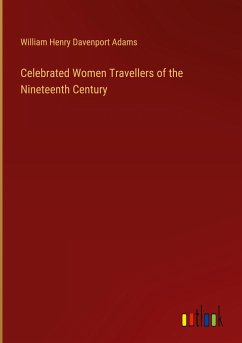 William Henry Davenport Adams

Celebrated Women Travellers of the Nineteenth Century

outlook